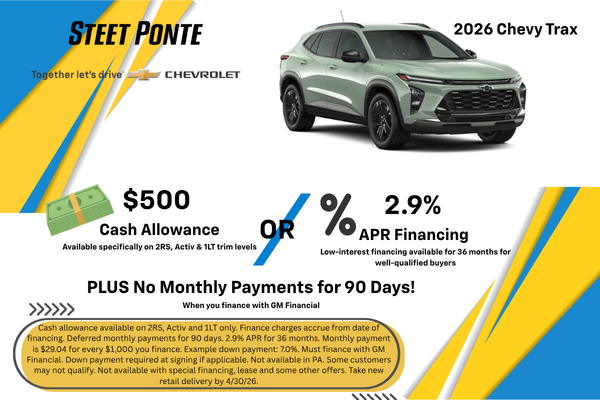 STEET PONTE

Together let's drive™ CHEVROLET

2026 Chevy Trax

$500

Cash Allowance

Available specifically on 2RS, Activ & 1LT trim levels

OR

%

2.9%

APR Financing

Low-interest financing available for 36 months for well-qualified buyers

PLUS No Monthly Payments for 90 Days!

When you finance with GM Financial

Cash allowance available on 2RS, Activ and 1LT only. Finance charges accrue from date of financing. Deferred monthly payments for 90 days. 2.9% APR for 36 months. Monthly payment is $29.04 for every $1,000 you finance. Example down payment: 7.0%. Must finance with GM Financial. Down payment required at signing if applicable. Not available in PA. Some customers may not qualify. Not available with special financing, lease and some other offers. Take new retail delivery by 4/30/26.